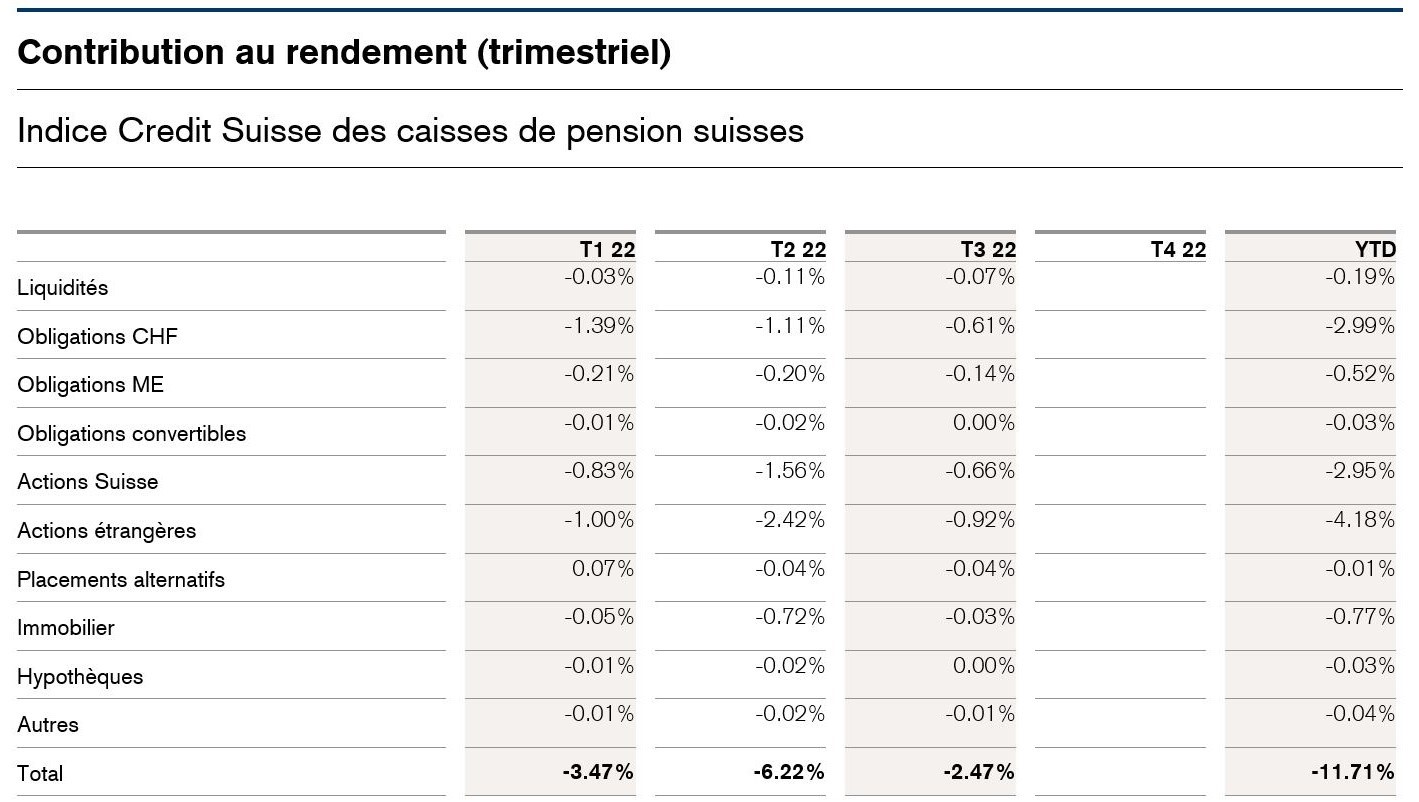 Contribution au rendement (trimestriel)

Indice Credit Suisse des caisses de pension suisses

| | T1 22 | T2 22 | T3 22 | T4 22 | YTD |
|---|---|---|---|---|---|
| Liquidités | -0.03% | -0.11% | -0.07% | | -0.19% |
| Obligations CHF | -1.39% | -1.11% | -0.61% | | -2.99% |
| Obligations ME | -0.21% | -0.20% | -0.14% | | -0.52% |
| Obligations convertibles | -0.01% | -0.02% | 0.00% | | -0.03% |
| Actions Suisse | -0.83% | -1.56% | -0.66% | | -2.95% |
| Actions étrangères | -1.00% | -2.42% | -0.92% | | -4.18% |
| Placements alternatifs | 0.07% | -0.04% | -0.04% | | -0.01% |
| Immobilier | -0.05% | -0.72% | -0.03% | | -0.77% |
| Hypothèques | -0.01% | -0.02% | 0.00% | | -0.03% |
| Autres | -0.01% | -0.02% | -0.01% | | -0.04% |
| Total | -3.47% | -6.22% | -2.47% | | -11.71% |